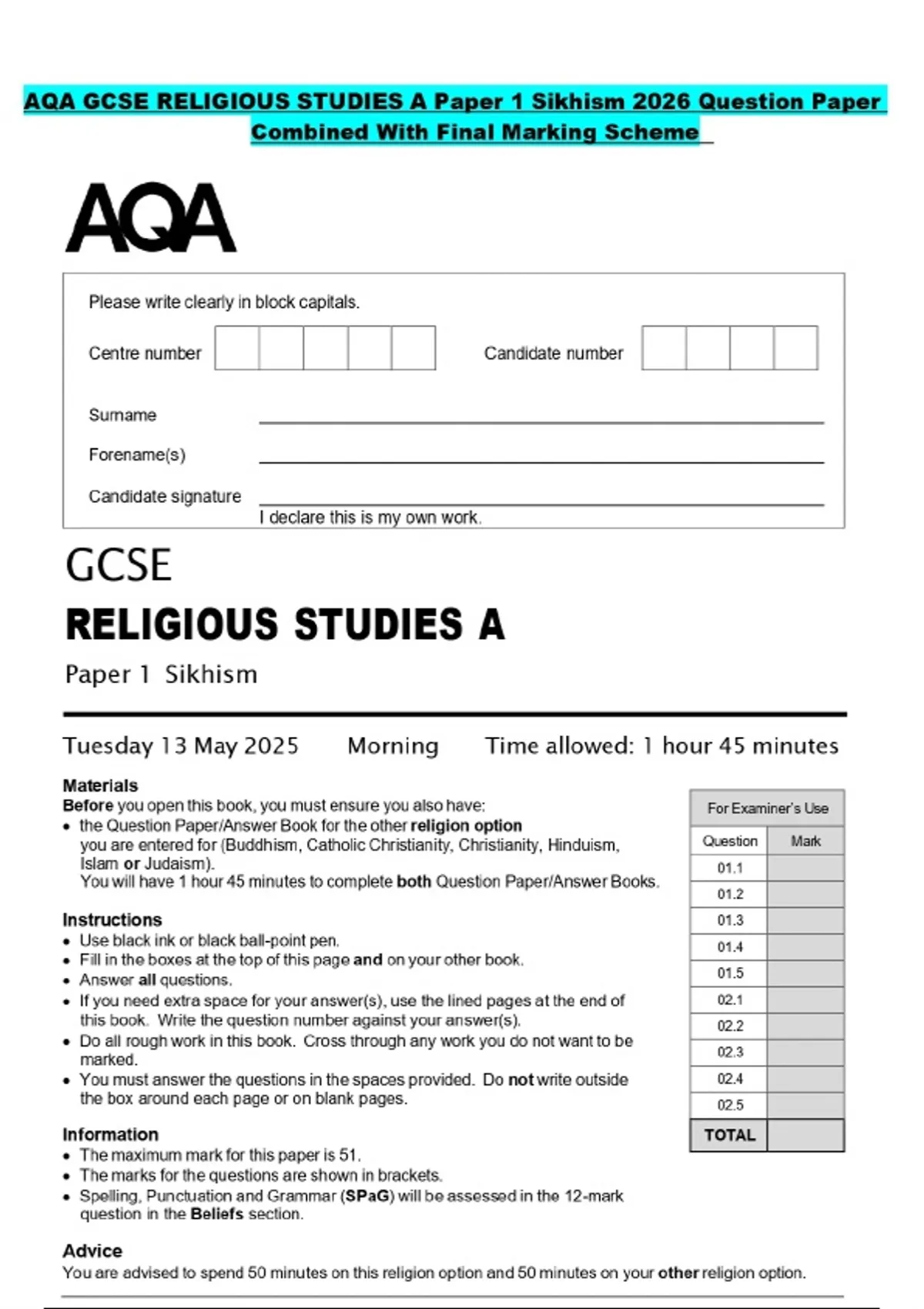 AQA GCSE RELIGIOUS STUDIES A Paper 1 Sikhism 2026 Question Paper Combined With Final Marking Scheme

AQA

Please write clearly in block capitals.

Centre number

Candidate number

Surname

Forename(s)

Candidate signature

I declare this is my own work.

GCSE

RELIGIOUS STUDIES A

Paper 1 Sikhism

Tuesday 13 May 2025 Morning Time allowed: 1 hour 45 minutes

Materials

Before you open this book, you must ensure you also have:
• the Question Paper/Answer Book for the other religion option you are entered for (Buddhism, Catholic Christianity, Christianity, Hinduism, Islam or Judaism).
You will have 1 hour 45 minutes to complete both Question Paper/Answer Books.

Instructions

• Use black ink or black ball-point pen.
• Fill in the boxes at the top of this page and on your other book.
• Answer all questions.
• If you need extra space for your answer(s), use the lined pages at the end of this book. Write the question number against your answer(s).
• Do all rough work in this book. Cross through any work you do not want to be marked.
• You must answer the questions in the spaces provided. Do not write outside the box around each page or on blank pages.

Information

• The maximum mark for this paper is 51.
• The marks for the questions are shown in brackets.
• Spelling, Punctuation and Grammar (SPaG) will be assessed in the 12-mark question in the Beliefs section.

Advice

You are advised to spend 50 minutes on this religion option and 50 minutes on your other religion option.

For Examiner's Use

| Question | Mark |
|---|---|
| 01.1 | |
| 01.2 | |
| 01.3 | |
| 01.4 | |
| 01.5 | |
| 02.1 | |
| 02.2 | |
| 02.3 | |
| 02.4 | |
| 02.5 | |
| TOTAL | |